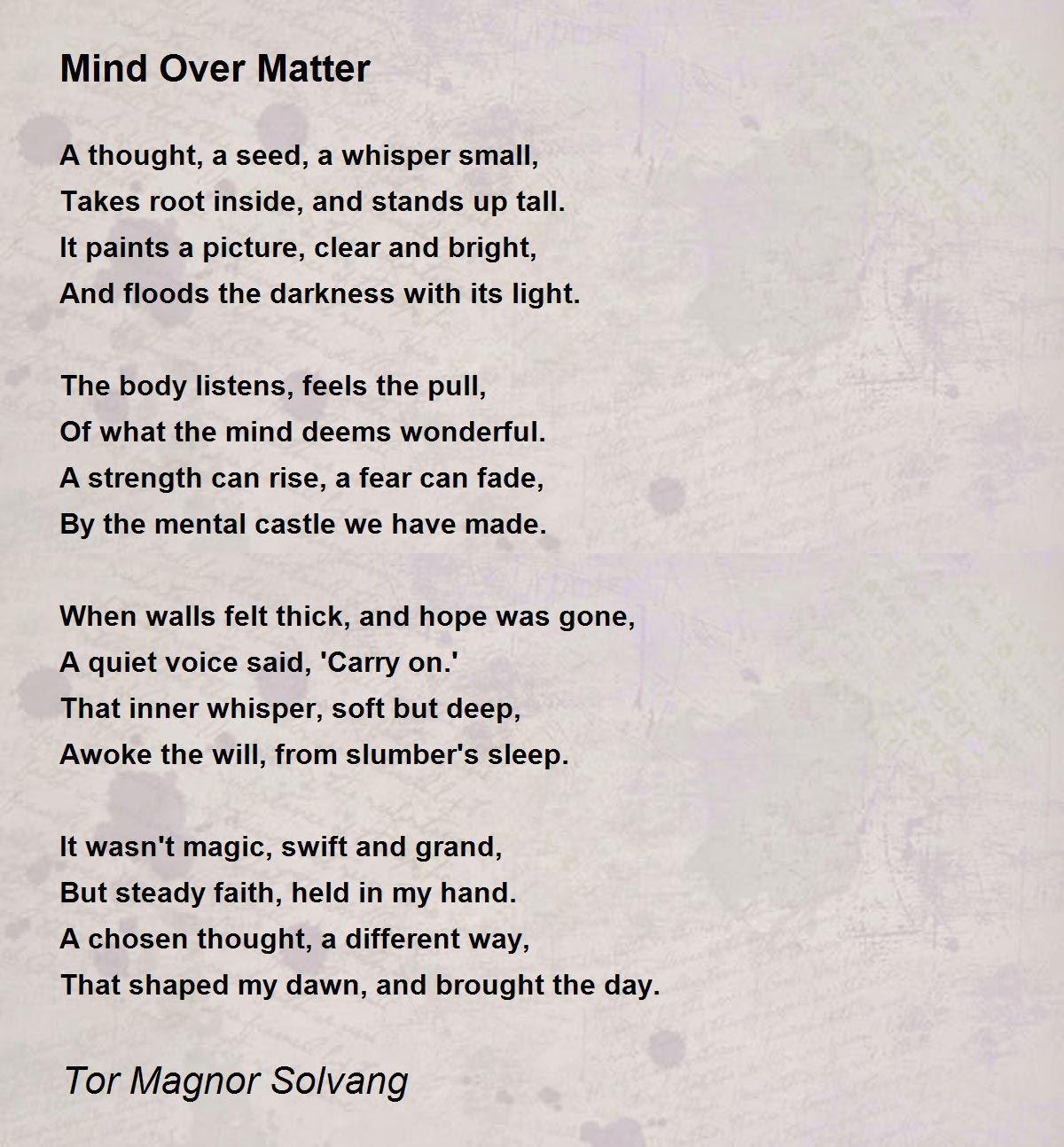 Mind Over Matter

A thought, a seed, a whisper small,
Takes root inside, and stands up tall.
It paints a picture, clear and bright,
And floods the darkness with its light.

The body listens, feels the pull,
Of what the mind deems wonderful.
A strength can rise, a fear can fade,
By the mental castle we have made.

When walls felt thick, and hope was gone,
A quiet voice said, 'Carry on.'
That inner whisper, soft but deep,
Awoke the will, from slumber's sleep.

It wasn't magic, swift and grand,
But steady faith, held in my hand.
A chosen thought, a different way,
That shaped my dawn, and brought the day.

Tor Magnor Solvang